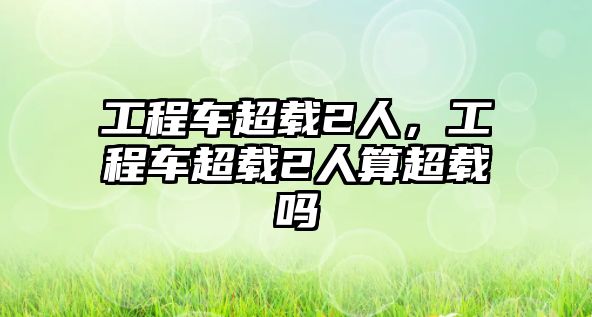 工程车超载2人，工程车超载2人算超载吗